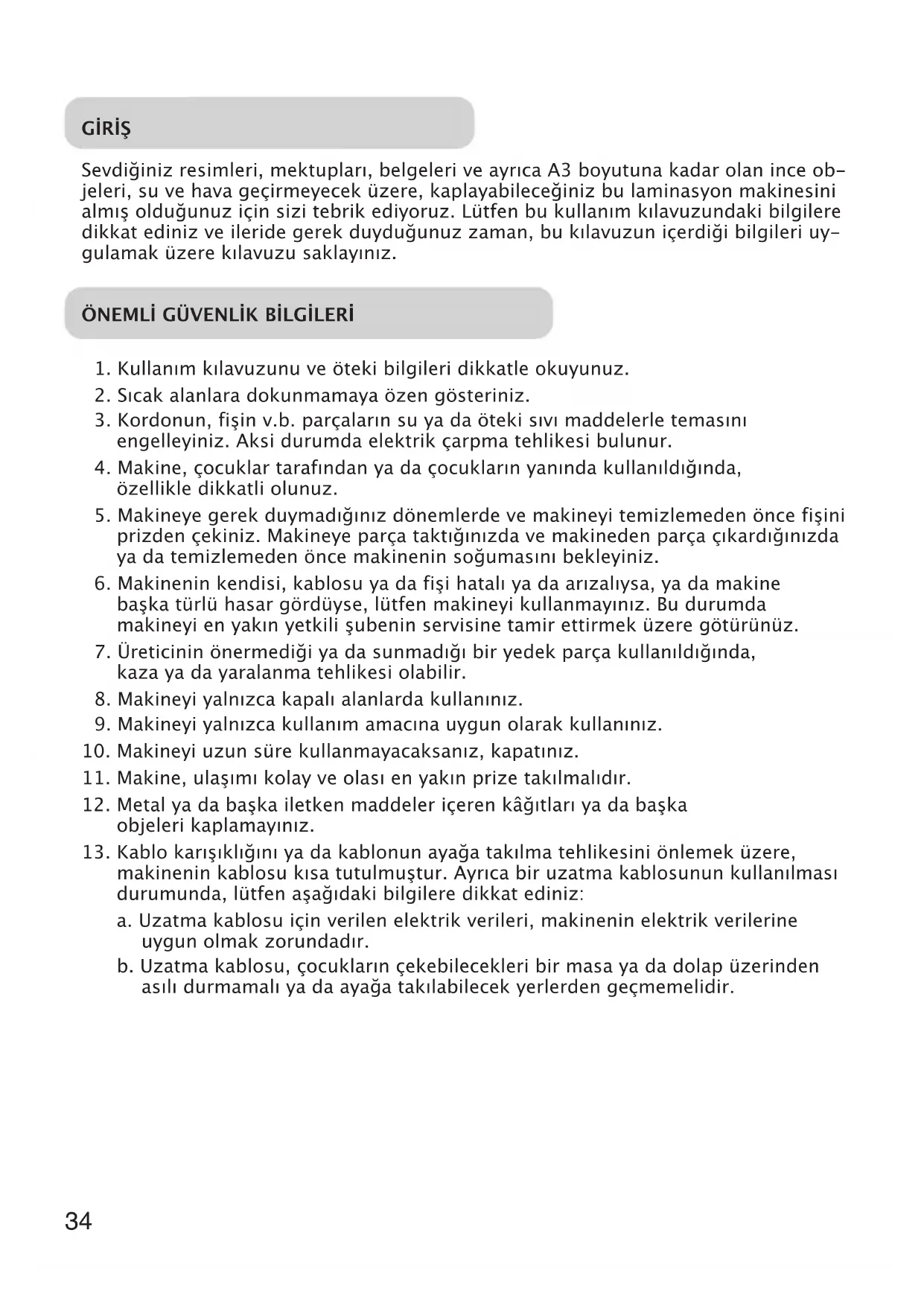 GİRİŞ

Sevdiğiniz resimleri, mektupları, belgeleri ve ayrıca A3 boyutuna kadar olan ince objeleri, su ve hava geçirmeyecek üzere, kaplayabileceğiniz bu laminasyon makinesini almış olduğunuz için sizi tebrik ediyoruz. Lütfen bu kullanım kılavuzundaki bilgilere dikkat ediniz ve ileride gerek duyduğunuz zaman, bu kılavuzun içerdiği bilgileri uygulamak üzere kılavuzu saklayınız.

ÖNEMLİ GÜVENLİK BİLGİLERİ

1. Kullanım kılavuzunu ve öteki bilgileri dikkatle okuyunuz.
2. Sıcak alanlara dokunmamaya özen gösteriniz.
3. Kordonun, fişin v.b. parçaların su ya da öteki sıvı maddelerle temasını engelleyiniz. Aksi durumda elektrik çarpma tehlikesi bulunur.
4. Makine, çocuklar tarafından ya da çocukların yanında kullanıldığında, özellikle dikkatli olunuz.
5. Makineye gerek duymadığınız dönemlerde ve makineyi temizlemeden önce fişini prizden çekiniz. Makineye parça taktığınızda ve makineden parça çıkardığınızda ya da temizlemeden önce makinenin soğumasını bekleyiniz.
6. Makinenin kendisi, kablosu ya da fişi hatalı ya da arızalıysa, ya da makine başka türlü hasar gördüyse, lütfen makineyi kullanmayınız. Bu durumda makineyi en yakın yetkili şubenin servisine tamir ettirmek üzere götürünüz.
7. Üreticinin önermediği ya da sunmadığı bir yedek parça kullanıldığında, kaza ya da yaralanma tehlikesi olabilir.
8. Makineyi yalnızca kapalı alanlarda kullanınız.
9. Makineyi yalnızca kullanım amacına uygun olarak kullanınız.
10. Makineyi uzun süre kullanmayacaksanız, kapatınız.
11. Makine, ulaşımı kolay ve olası en yakın prize takılmalıdır.
12. Metal ya da başka iletken maddeler içeren kâğıtları ya da başka objeleri kaplamayınız.
13. Kablo karışıklığını ya da kablonun ayağa takılma tehlikesini önlemek üzere, makinenin kablosu kısa tutulmuştur. Ayrıca bir uzatma kablosunun kullanılması durumunda, lütfen aşağıdaki bilgilere dikkat ediniz:
a. Uzatma kablosu için verilen elektrik verileri, makinenin elektrik verilerine uygun olmak zorundadır.
b. Uzatma kablosu, çocukların çekebilecekleri bir masa ya da dolap üzerinden asılı durmamalı ya da ayağa takılabilecek yerlerden geçmemelidir.

34